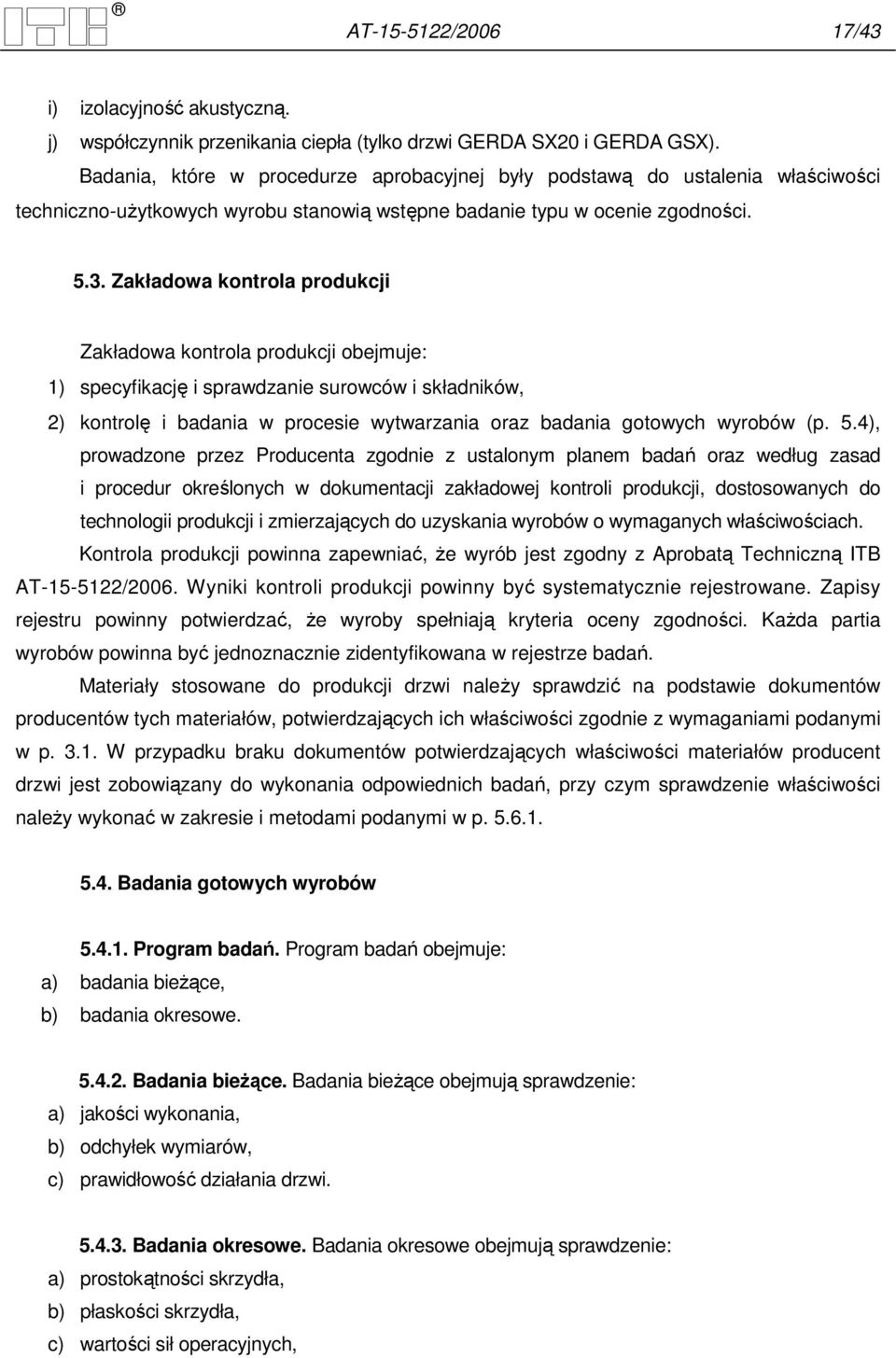 ®

AT-15-5122/2006 17/43

i) izolacyjność akustyczną.

j) współczynnik przenikania ciepła (tylko drzwi GERDA SX20 i GERDA GSX).

Badania, które w procedurze aprobacyjnej były podstawą do ustalenia właściwości techniczno-użytkowych wyrobu stanowią wstępne badanie typu w ocenie zgodności.

5.3. Zakładowa kontrola produkcji

Zakładowa kontrola produkcji obejmuje:

1) specyfikację i sprawdzanie surowców i składników,

2) kontrolę i badania w procesie wytwarzania oraz badania gotowych wyrobów (p. 5.4), prowadzone przez Producenta zgodnie z ustalonym planem badań oraz według zasad i procedur określonych w dokumentacji zakładowej kontroli produkcji, dostosowanych do technologii produkcji i zmierzających do uzyskania wyrobów o wymaganych właściwościach.

Kontrola produkcji powinna zapewniać, że wyrób jest zgodny z Aprobatą Techniczną ITB AT-15-5122/2006. Wyniki kontroli produkcji powinny być systematycznie rejestrowane. Zapisy rejestru powinny potwierdzać, że wyroby spełniają kryteria oceny zgodności. Każda partia wyrobów powinna być jednoznacznie zidentyfikowana w rejestrze badań.

Materiały stosowane do produkcji drzwi należy sprawdzić na podstawie dokumentów producentów tych materiałów, potwierdzających ich właściwości zgodnie z wymaganiami podanymi w p. 3.1. W przypadku braku dokumentów potwierdzających właściwości materiałów producent drzwi jest zobowiązany do wykonania odpowiednich badań, przy czym sprawdzenie właściwości należy wykonać w zakresie i metodami podanymi w p. 5.6.1.

5.4. Badania gotowych wyrobów

5.4.1. Program badań. Program badań obejmuje:

a) badania bieżące,

b) badania okresowe.

5.4.2. Badania bieżące. Badania bieżące obejmują sprawdzenie:

a) jakości wykonania,

b) odchyłek wymiarów,

c) prawidłowość działania drzwi.

5.4.3. Badania okresowe. Badania okresowe obejmują sprawdzenie:

a) prostokątności skrzydła,

b) płaskości skrzydła,

c) wartości sił operacyjnych,